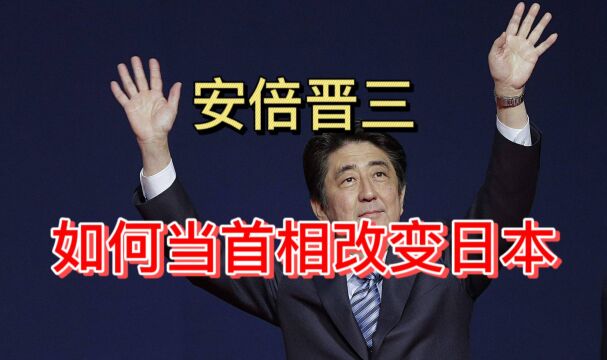 安倍晋三

如何当首相改变日本